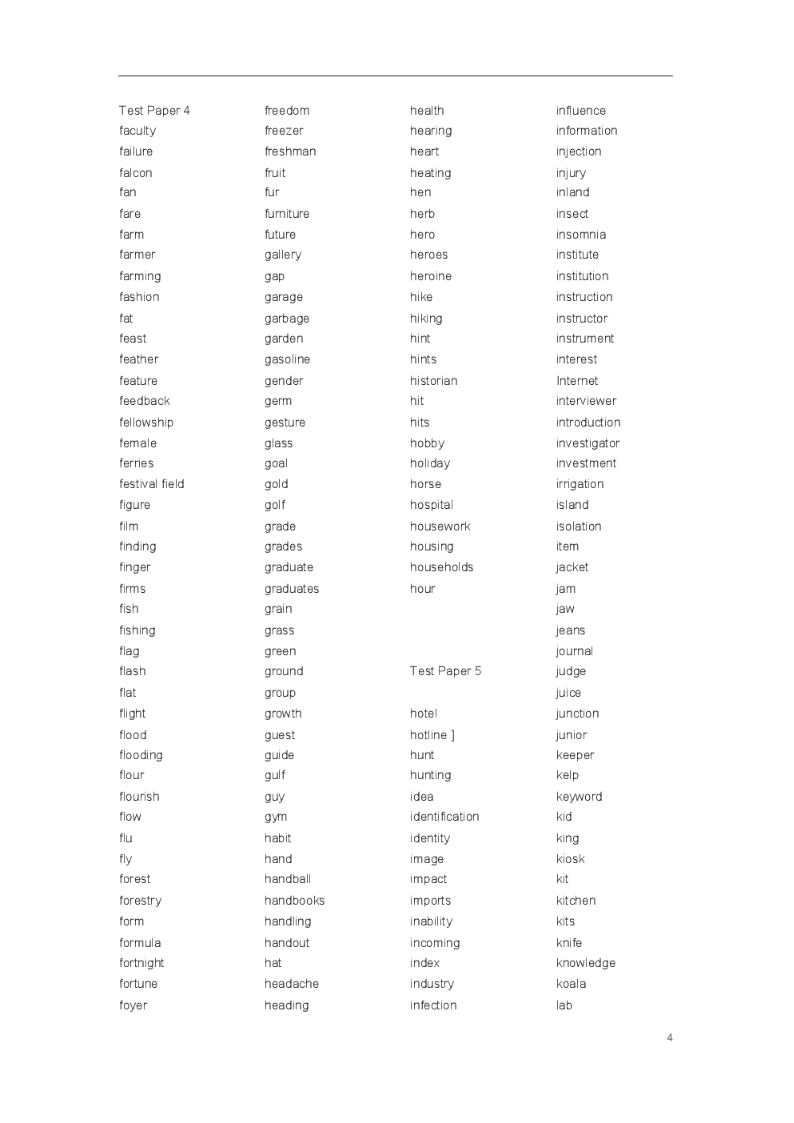 Test Paper 4
faculty
failure
falcon
fan
fare
farm
farmer
farming
fashion
fat
feast
feather
feature
feedback
fellowship
female
ferries
festival field
figure
film
finding
finger
firms
fish
fishing
flag
flash
flat
flight
flood
flooding
flour
flourish
flow
flu
fly
forest
forestry
form
formula
fortnight
fortune
foyer

freedom
freezer
freshman
fruit
fur
furniture
future
gallery
gap
garage
garbage
garden
gasoline
gender
germ
gesture
glass
goal
gold
golf
grade
grades
graduate
graduates
grain
grass
green
ground
group
growth
guest
guide
gulf
guy
gym
habit
hand
handball
handbooks
handling
handout
hat
headache
heading

health
hearing
heart
heating
hen
herb
hero
heroes
heroine
hike
hiking
hint
hints
historian
hit
hits
hobby
holiday
horse
hospital
housework
housing
households
hour

Test Paper 5

hotel
hotline ]
hunt
hunting
idea
identification
identity
image
impact
imports
inability
incoming
index
industry
infection

influence
information
injection
injury
inland
insect
insomnia
institute
institution
instruction
instructor
instrument
interest
Internet
interviewer
introduction
investigator
investment
irrigation
island
isolation
item
jacket
jam
jaw
jeans
journal
judge
juice
junction
junior
keeper
kelp
keyword
kid
king
kiosk
kit
kitchen
kits
knife
knowledge
koala
lab

4